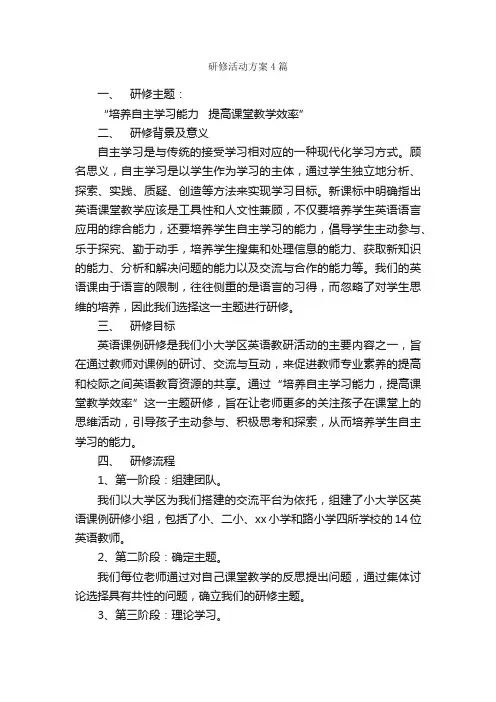 研修活动方案4篇

一、 研修主题：

“培养自主学习能力 提高课堂教学效率”

二、 研修背景及意义

自主学习是与传统的接受学习相对应的一种现代化学习方式。顾名思义，自主学习是以学生作为学习的主体，通过学生独立地分析、探索、实践、质疑、创造等方法来实现学习目标。新课标中明确指出英语课堂教学应该是工具性和人文性兼顾，不仅要培养学生英语语言应用的综合能力，还要培养学生自主学习的能力，倡导学生主动参与、乐于探究、勤于动手，培养学生搜集和处理信息的能力、获取新知识的能力、分析和解决问题的能力以及交流与合作的能力等。我们的英语课由于语言的限制，往往侧重的是语言的习得，而忽略了对学生思维的培养，因此我们选择这一主题进行研修。

三、 研修目标

英语课例研修是我们小大学区英语教研活动的主要内容之一，旨在通过教师对课例的研讨、交流与互动，来促进教师专业素养的提高和校际之间英语教育资源的共享。通过“培养自主学习能力，提高课堂教学效率”这一主题研修，旨在让老师更多的关注孩子在课堂上的思维活动，引导孩子主动参与、积极思考和探索，从而培养学生自主学习的能力。

四、 研修流程

1、第一阶段：组建团队。

我们以大学区为我们搭建的交流平台为依托，组建了小大学区英语课例研修小组，包括了小、二小、xx小学和路小学四所学校的14位英语教师。

2、第二阶段：确定主题。

我们每位老师通过对自己课堂教学的反思提出问题，通过集体讨论选择具有共性的问题，确立我们的研修主题。

3、第三阶段：理论学习。